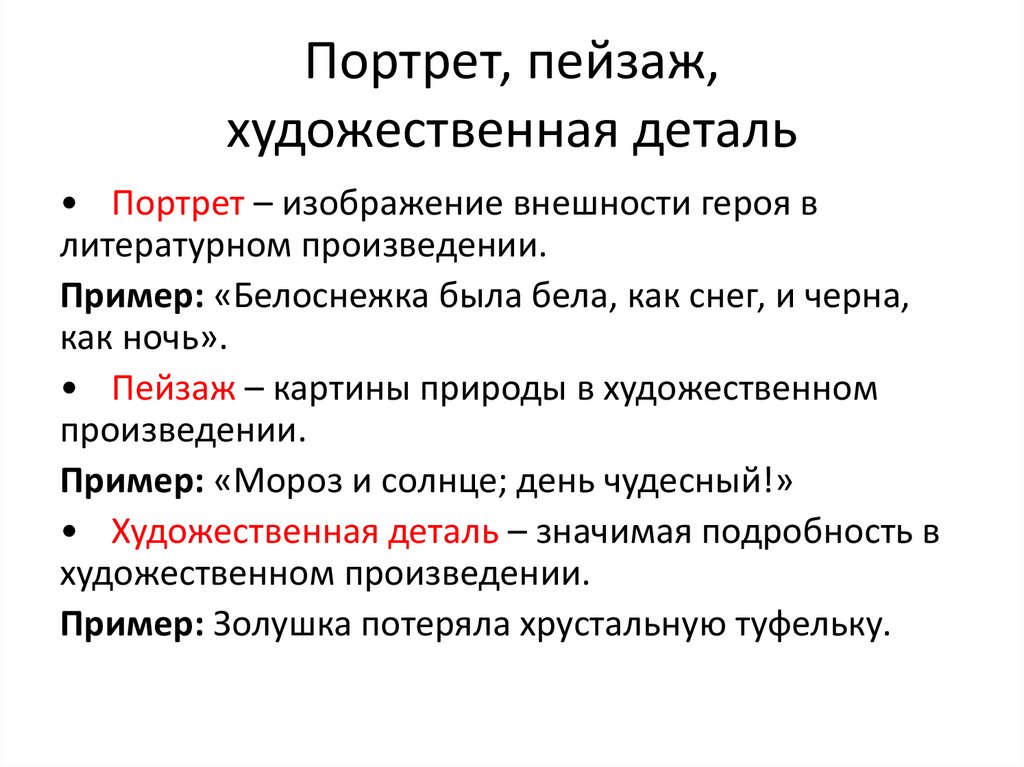 Портрет, пейзаж, художественная деталь

• Портрет – изображение внешности героя в литературном произведении.

Пример: «Белоснежка была бела, как снег, и черна, как ночь».

• Пейзаж – картины природы в художественном произведении.

Пример: «Мороз и солнце; день чудесный!»

• Художественная деталь – значимая подробность в художественном произведении.

Пример: Золушка потеряла хрустальную туфельку.